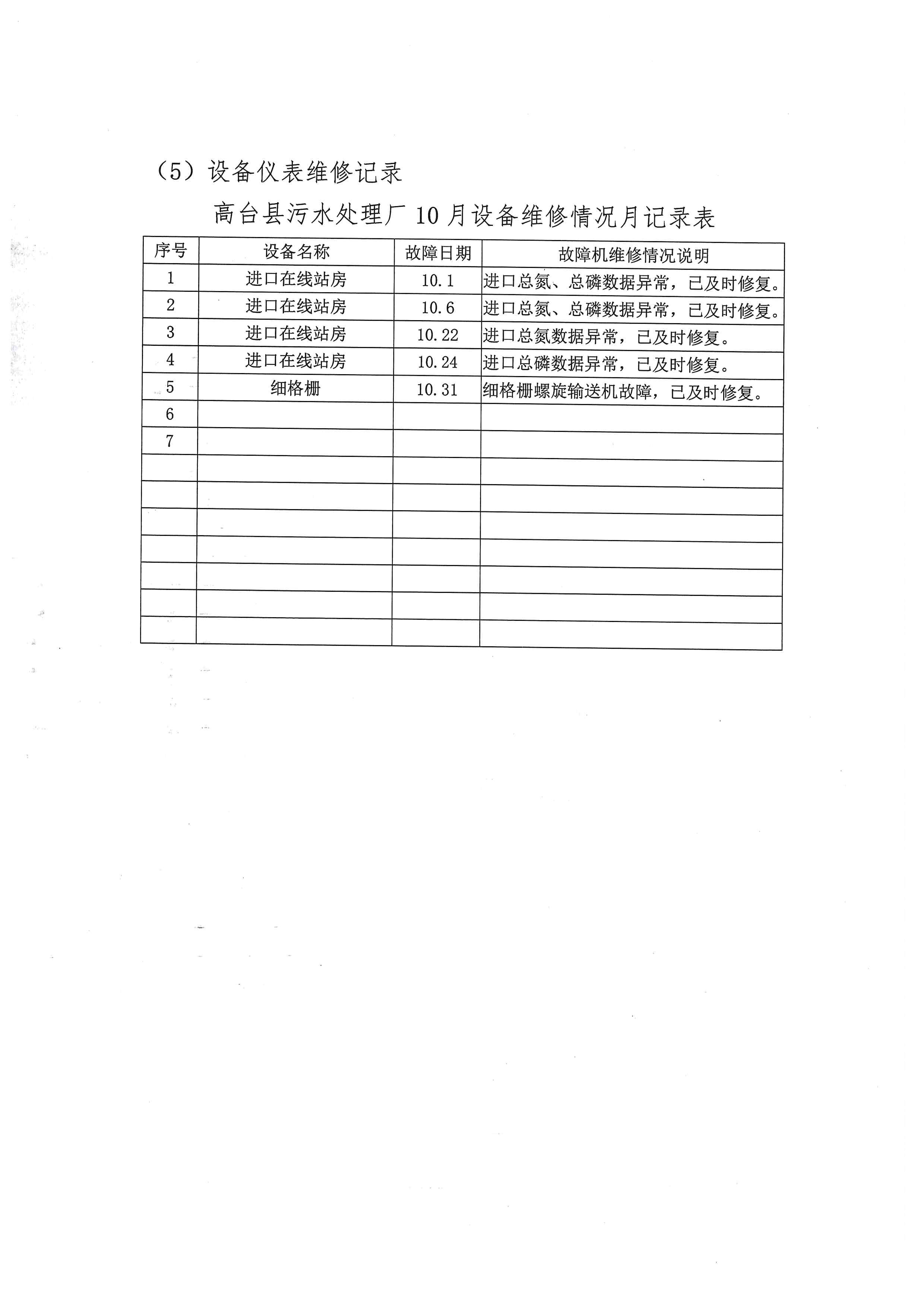 （5）设备仪表维修记录

高台县污水处理厂 10 月设备维修情况月记录表

| 序号 | 设备名称 | 故障日期 | 故障机维修情况说明 |
|---|---|---|---|
| 1 | 进口在线站房 | 10.1 | 进口总氮、总磷数据异常，已及时修复。 |
| 2 | 进口在线站房 | 10.6 | 进口总氮、总磷数据异常，已及时修复。 |
| 3 | 进口在线站房 | 10.22 | 进口总氮数据异常，已及时修复。 |
| 4 | 进口在线站房 | 10.24 | 进口总磷数据异常，已及时修复。 |
| 5 | 细格栅 | 10.31 | 细格栅螺旋输送机故障，已及时修复。 |
| 6 | | | |
| 7 | | | |
| | | | |
| | | | |
| | | | |
| | | | |
| | | | |
| | | | |
| | | | |